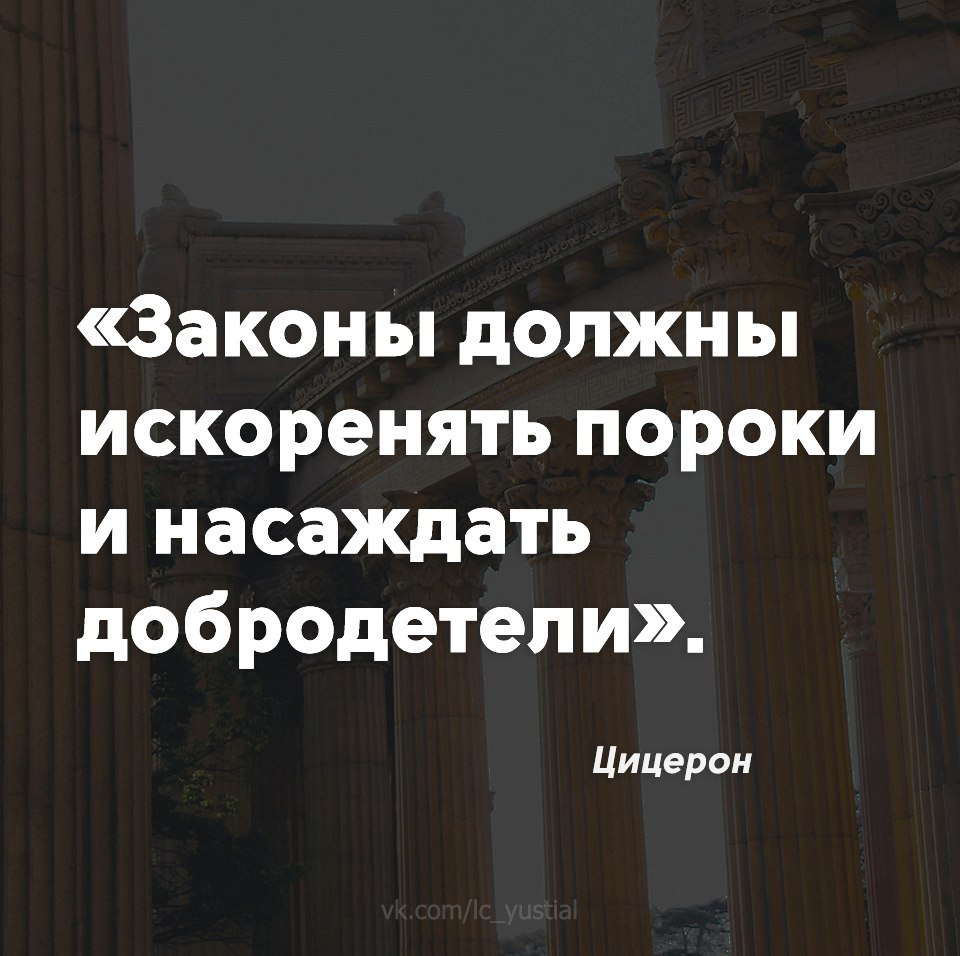 «Законы должны искоренять пороки и насаждать добродетели».

Цицерон

vk.com/lc_yustial